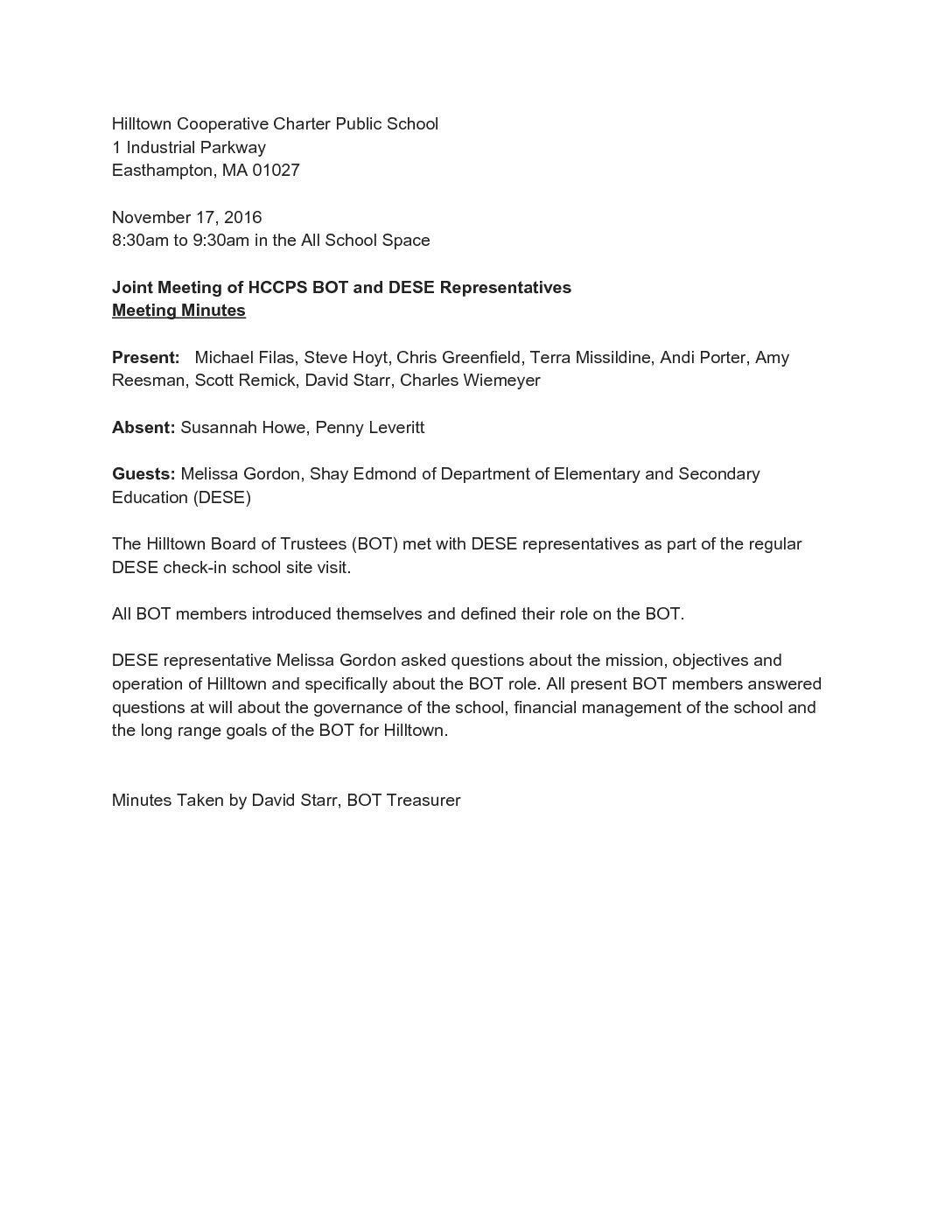 Hilltown Cooperative Charter Public School
1 Industrial Parkway
Easthampton, MA 01027

November 17, 2016
8:30am to 9:30am in the All School Space

Joint Meeting of HCCPS BOT and DESE Representatives
Meeting Minutes

Present: Michael Filas, Steve Hoyt, Chris Greenfield, Terra Missildine, Andi Porter, Amy Reesman, Scott Remick, David Starr, Charles Wiemeyer

Absent: Susannah Howe, Penny Leveritt

Guests: Melissa Gordon, Shay Edmond of Department of Elementary and Secondary Education (DESE)

The Hilltown Board of Trustees (BOT) met with DESE representatives as part of the regular DESE check-in school site visit.

All BOT members introduced themselves and defined their role on the BOT.

DESE representative Melissa Gordon asked questions about the mission, objectives and operation of Hilltown and specifically about the BOT role. All present BOT members answered questions at will about the governance of the school, financial management of the school and the long range goals of the BOT for Hilltown.

Minutes Taken by David Starr, BOT Treasurer